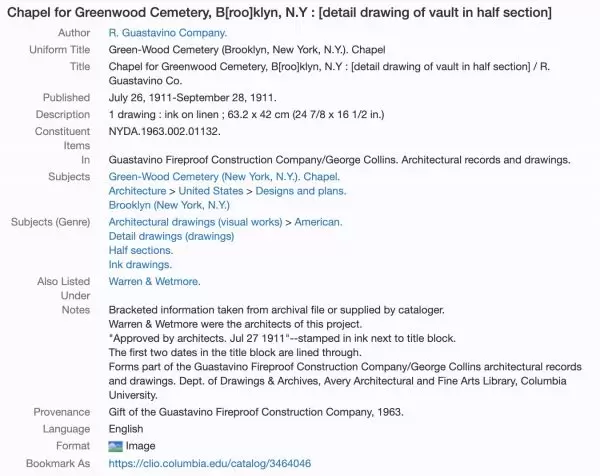 Chapel for Greenwood Cemetery, B[roo]klyn, N.Y : [detail drawing of vault in half section]

| | |
|---|---|
| Author | R. Guastavino Company. |
| Uniform Title | Green-Wood Cemetery (Brooklyn, New York, N.Y.). Chapel |
| Title | Chapel for Greenwood Cemetery, B[roo]klyn, N.Y : [detail drawing of vault in half section] / R. Guastavino Co. |
| Published | July 26, 1911-September 28, 1911. |
| Description | 1 drawing : ink on linen ; 63.2 x 42 cm (24 7/8 x 16 1/2 in.) |
| Constituent Items | NYDA.1963.002.01132. |
| In | Guastavino Fireproof Construction Company/George Collins. Architectural records and drawings. |
| Subjects | Green-Wood Cemetery (New York, N.Y.). Chapel. Architecture > United States > Designs and plans. Brooklyn (New York, N.Y.) |
| Subjects (Genre) | Architectural drawings (visual works) > American. Detail drawings (drawings) Half sections. Ink drawings. |
| Also Listed Under | Warren & Wetmore. |
| Notes | Bracketed information taken from archival file or supplied by cataloger. Warren & Wetmore were the architects of this project. "Approved by architects. Jul 27 1911"--stamped in ink next to title block. The first two dates in the title block are lined through. Forms part of the Guastavino Fireproof Construction Company/George Collins architectural records and drawings. Dept. of Drawings & Archives, Avery Architectural and Fine Arts Library, Columbia University. |
| Provenance | Gift of the Guastavino Fireproof Construction Company, 1963. |
| Language | English |
| Format | Image |
| Bookmark As | https://clio.columbia.edu/catalog/3464046 |